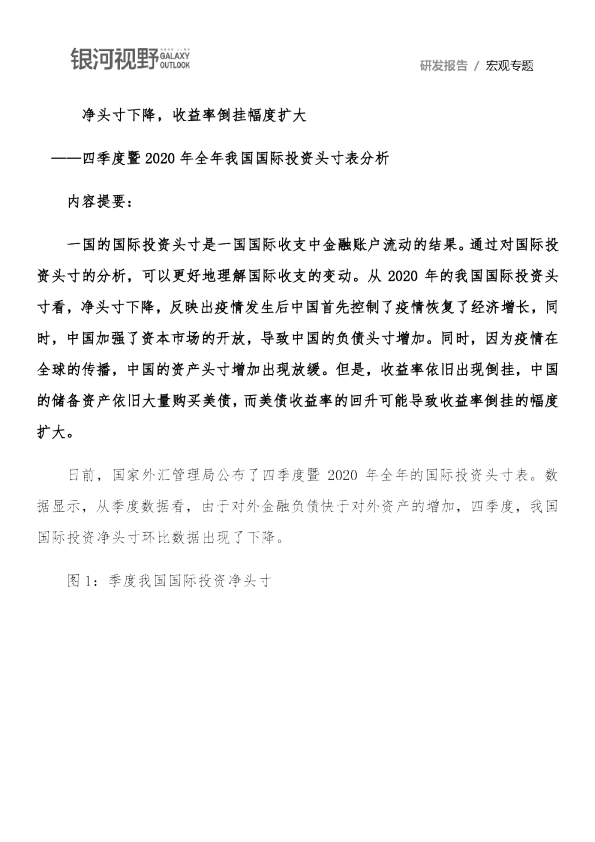 银河视野 GALAXY OUTLOOK

研发报告 / 宏观专题

净头寸下降，收益率倒挂幅度扩大

——四季度暨2020年全年我国国际投资头寸表分析

内容提要：

一国的国际投资头寸是一国国际收支中金融账户流动的结果。通过对国际投资头寸的分析，可以更好地理解国际收支的变动。从2020年的我国国际投资头寸看，净头寸下降，反映出疫情发生后中国首先控制了疫情恢复了经济增长，同时，中国加强了资本市场的开放，导致中国的负债头寸增加。同时，因为疫情在全球的传播，中国的资产头寸增加出现放缓。但是，收益率依旧出现倒挂，中国的储备资产依旧大量购买美债，而美债收益率的回升可能导致收益率倒挂的幅度扩大。

日前，国家外汇管理局公布了四季度暨2020年全年的国际投资头寸表。数据显示，从季度数据看，由于对外金融负债快于对外资产的增加，四季度，我国国际投资净头寸环比数据出现了下降。

图1：季度我国国际投资净头寸